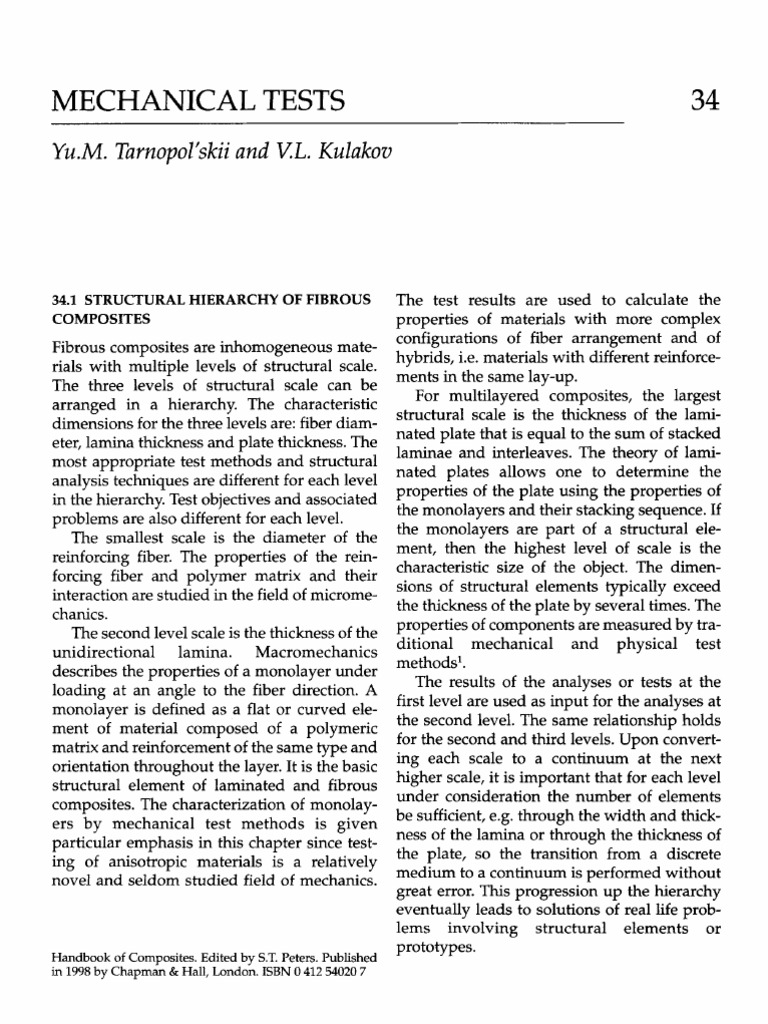 MECHANICAL TESTS

34

Yu.M. Tarnopol'skii and V.L. Kulakov

34.1 STRUCTURAL HIERARCHY OF FIBROUS COMPOSITES

Fibrous composites are inhomogeneous materials with multiple levels of structural scale. The three levels of structural scale can be arranged in a hierarchy. The characteristic dimensions for the three levels are: fiber diameter, lamina thickness and plate thickness. The most appropriate test methods and structural analysis techniques are different for each level in the hierarchy. Test objectives and associated problems are also different for each level.

The smallest scale is the diameter of the reinforcing fiber. The properties of the reinforcing fiber and polymer matrix and their interaction are studied in the field of micromechanics.

The second level scale is the thickness of the unidirectional lamina. Macromechanics describes the properties of a monolayer under loading at an angle to the fiber direction. A monolayer is defined as a flat or curved element of material composed of a polymeric matrix and reinforcement of the same type and orientation throughout the layer. It is the basic structural element of laminated and fibrous composites. The characterization of monolayers by mechanical test methods is given particular emphasis in this chapter since testing of anisotropic materials is a relatively novel and seldom studied field of mechanics.

Handbook of Composites. Edited by S.T. Peters. Published in 1998 by Chapman & Hall, London. ISBN 0 412 54020 7

The test results are used to calculate the properties of materials with more complex configurations of fiber arrangement and of hybrids, i.e. materials with different reinforcements in the same lay-up.

For multilayered composites, the largest structural scale is the thickness of the laminated plate that is equal to the sum of stacked laminae and interleaves. The theory of laminated plates allows one to determine the properties of the plate using the properties of the monolayers and their stacking sequence. If the monolayers are part of a structural element, then the highest level of scale is the characteristic size of the object. The dimensions of structural elements typically exceed the thickness of the plate by several times. The properties of components are measured by traditional mechanical and physical test methods$^1$.

The results of the analyses or tests at the first level are used as input for the analyses at the second level. The same relationship holds for the second and third levels. Upon converting each scale to a continuum at the next higher scale, it is important that for each level under consideration the number of elements be sufficient, e.g. through the width and thickness of the lamina or through the thickness of the plate, so the transition from a discrete medium to a continuum is performed without great error. This progression up the hierarchy eventually leads to solutions of real life problems involving structural elements or prototypes.